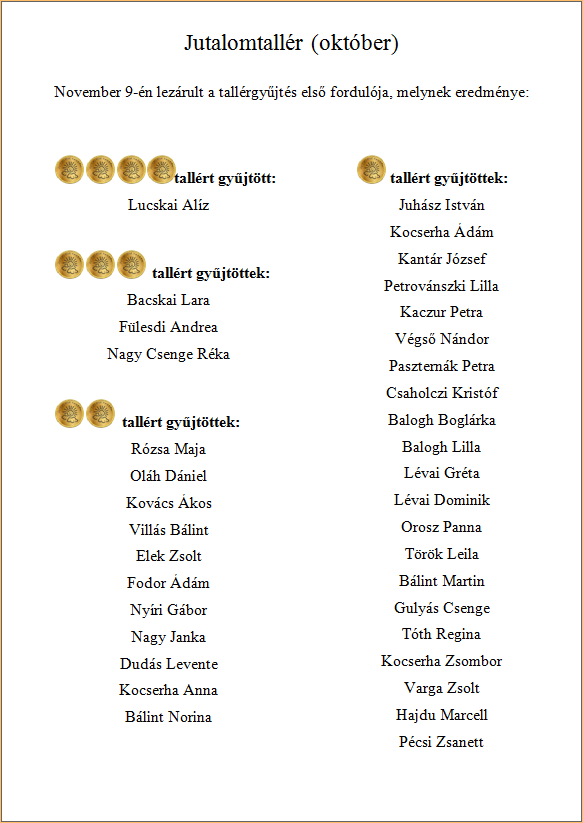 Jutalomtallér (október)

November 9-én lezárult a tallérgyűjtés első fordulója, melynek eredménye:

tallért gyűjtött:
Lucskai Alíz

tallért gyűjtöttek:
Bacskai Lara
Fülesdi Andrea
Nagy Csenge Réka

tallért gyűjtöttek:
Rózsa Maja
Oláh Dániel
Kovács Ákos
Villás Bálint
Elek Zsolt
Fodor Ádám
Nyíri Gábor
Nagy Janka
Dudás Levente
Kocserha Anna
Bálint Norina

tallért gyűjtöttek:
Juhász István
Kocserha Ádám
Kantár József
Petrovánszki Lilla
Kaczur Petra
Végső Nándor
Paszternák Petra
Csaholczi Kristóf
Balogh Boglárka
Balogh Lilla
Lévai Gréta
Lévai Dominik
Orosz Panna
Török Leila
Bálint Martin
Gulyás Csenge
Tóth Regina
Kocserha Zsombor
Varga Zsolt
Hajdu Marcell
Pécsi Zsanett